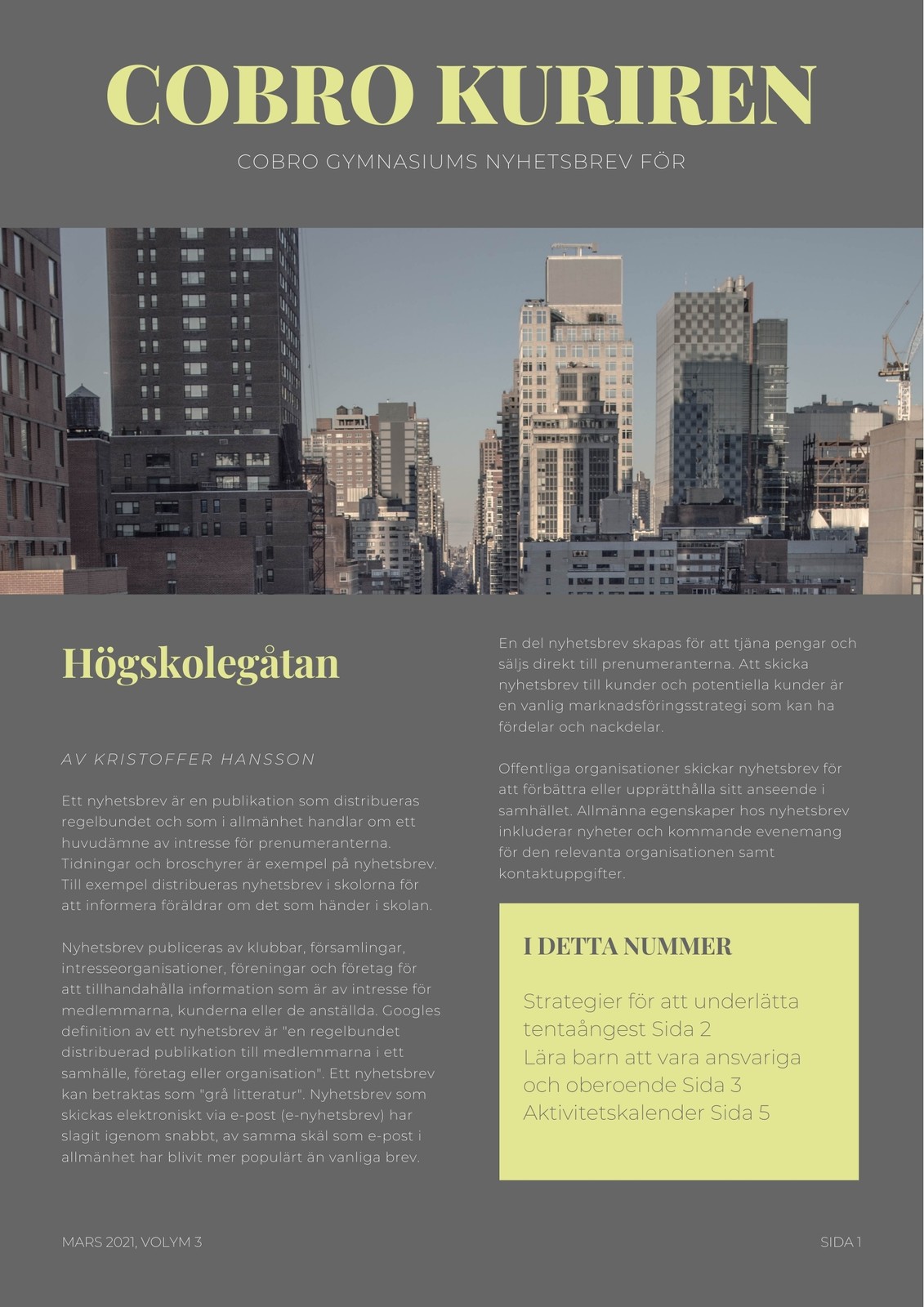 COBRO KURIREN

COBRO GYMNASIUMS NYHETSBREV FÖR

Högskolegåtan

AV KRISTOFFER HANSSON

Ett nyhetsbrev är en publikation som distribueras regelbundet och som i allmänhet handlar om ett huvudämne av intresse för prenumeranterna. Tidningar och broschyrer är exempel på nyhetsbrev. Till exempel distribueras nyhetsbrev i skolorna för att informera föräldrar om det som händer i skolan.

Nyhetsbrev publiceras av klubbar, församlingar, intresseorganisationer, föreningar och företag för att tillhandahålla information som är av intresse för medlemmarna, kunderna eller de anställda. Googles definition av ett nyhetsbrev är "en regelbundet distribuerad publikation till medlemmarna i ett samhälle, företag eller organisation". Ett nyhetsbrev kan betraktas som "grå litteratur". Nyhetsbrev som skickas elektroniskt via e-post (e-nyhetsbrev) har slagit igenom snabbt, av samma skäl som e-post i allmänhet har blivit mer populärt än vanliga brev.

En del nyhetsbrev skapas för att tjäna pengar och säljs direkt till prenumeranterna. Att skicka nyhetsbrev till kunder och potentiella kunder är en vanlig marknadsföringsstrategi som kan ha fördelar och nackdelar.

Offentliga organisationer skickar nyhetsbrev för att förbättra eller upprätthålla sitt anseende i samhället. Allmänna egenskaper hos nyhetsbrev inkluderar nyheter och kommande evenemang för den relevanta organisationen samt kontaktuppgifter.

I DETTA NUMMER

Strategier för att underlätta tentaångest Sida 2
Lära barn att vara ansvariga och oberoende Sida 3
Aktivitetskalender Sida 5

MARS 2021, VOLYM 3

SIDA 1